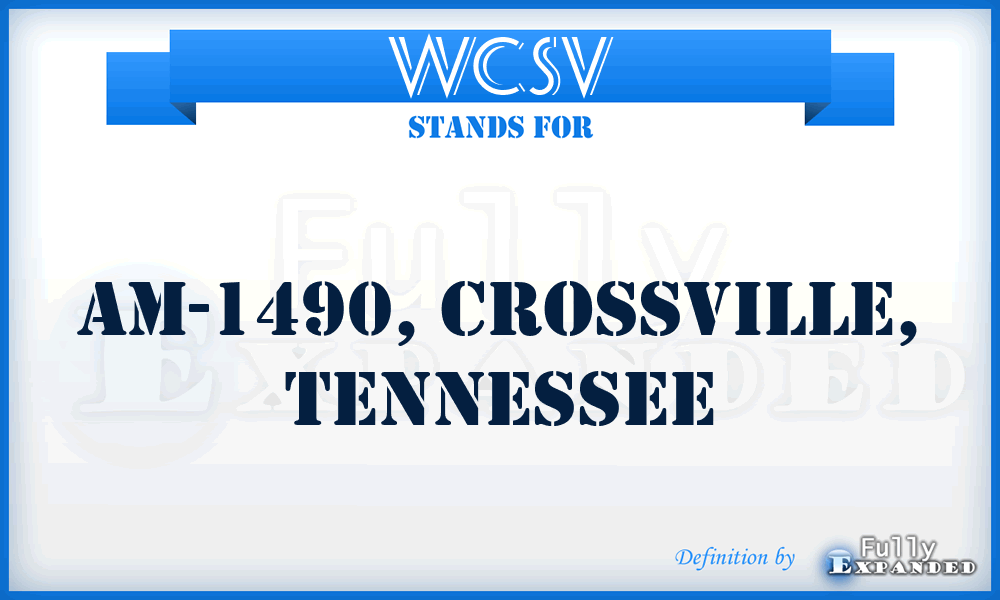 WCSV
STANDS FOR

Fully Expanded

AM-1490, CROSSVILLE, TENNESSEE

Definition by Fully Expanded